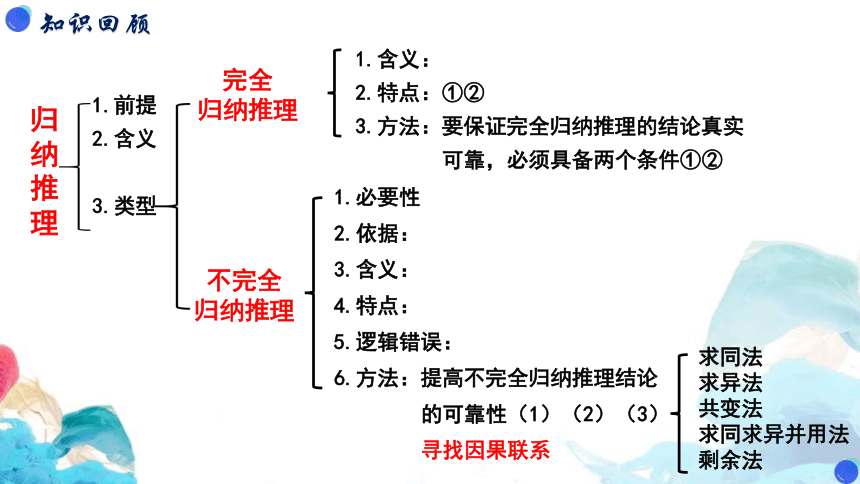 知识回顾

归纳推理

1. 前提
2. 含义
3. 类型

完全归纳推理

1. 含义：
2. 特点：①②
3. 方法：要保证完全归纳推理的结论真实可靠，必须具备两个条件①②

不完全归纳推理

1. 必要性
2. 依据：
3. 含义：
4. 特点：
5. 逻辑错误：
6. 方法：提高不完全归纳推理结论的可靠性（1）（2）（3）

寻找因果联系

求同法
求异法
共变法
求同求异并用法
剩余法